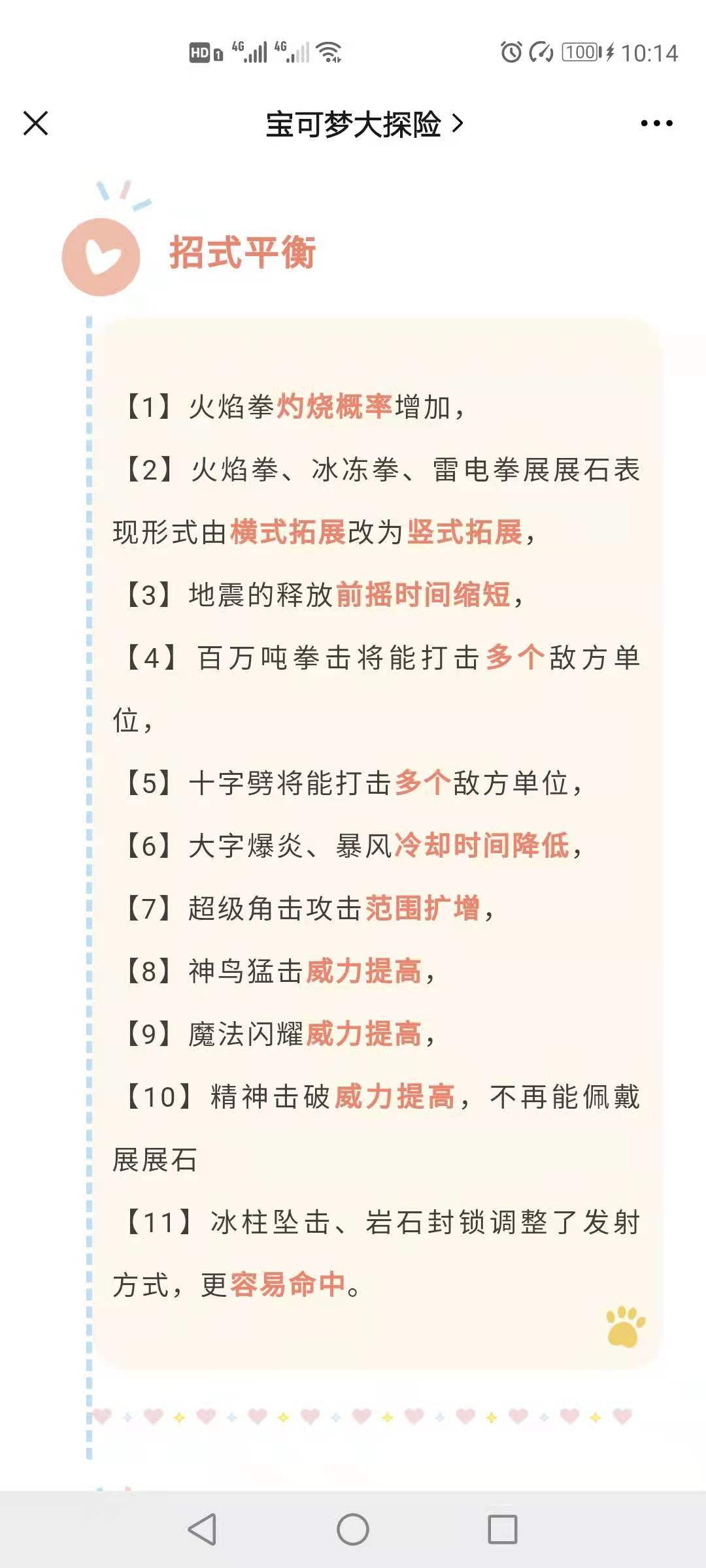 HD 4G 4G 100 10:14

宝可梦大探险 >

招式平衡

【1】火焰拳灼烧概率增加，

【2】火焰拳、冰冻拳、雷电拳展展石表现形式由横式拓展改为竖式拓展，

【3】地震的释放前摇时间缩短，

【4】百万吨拳击将能打击多个敌方单位，

【5】十字劈将能打击多个敌方单位，

【6】大字爆炎、暴风冷却时间降低，

【7】超级角击攻击范围扩增，

【8】神鸟猛击威力提高，

【9】魔法闪耀威力提高，

【10】精神击破威力提高，不再能佩戴展展石

【11】冰柱坠击、岩石封锁调整了发射方式，更容易命中。